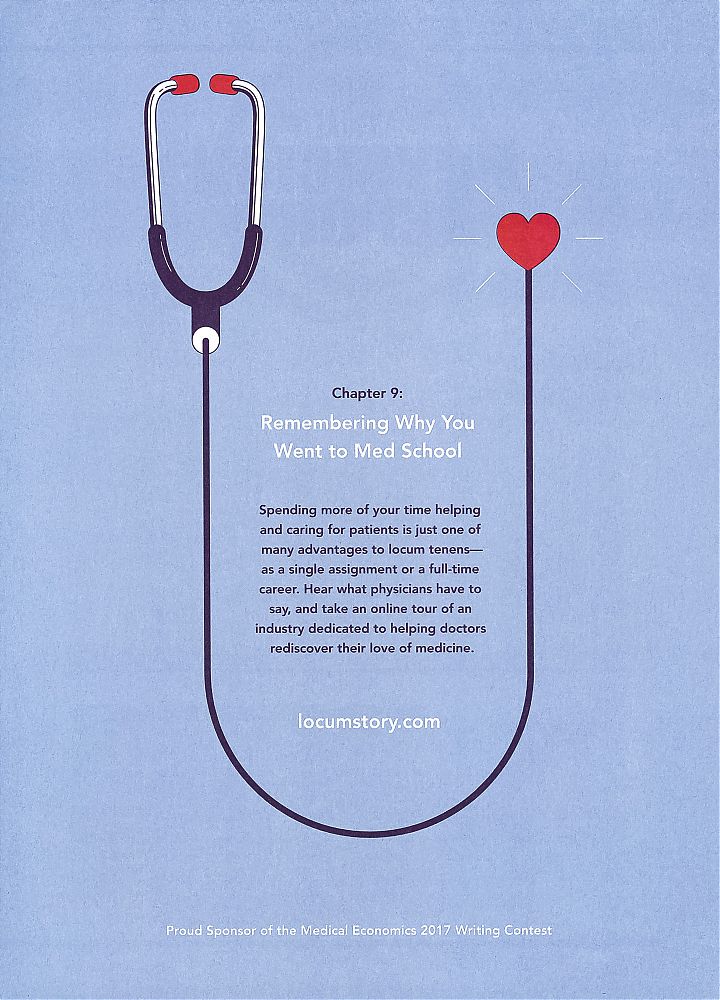 Chapter 9:

Remembering Why You Went to Med School

Spending more of your time helping and caring for patients is just one of many advantages to locum tenens—as a single assignment or a full-time career. Hear what physicians have to say, and take an online tour of an industry dedicated to helping doctors rediscover their love of medicine.

locumstory.com

Proud Sponsor of the Medical Economics 2017 Writing Contest